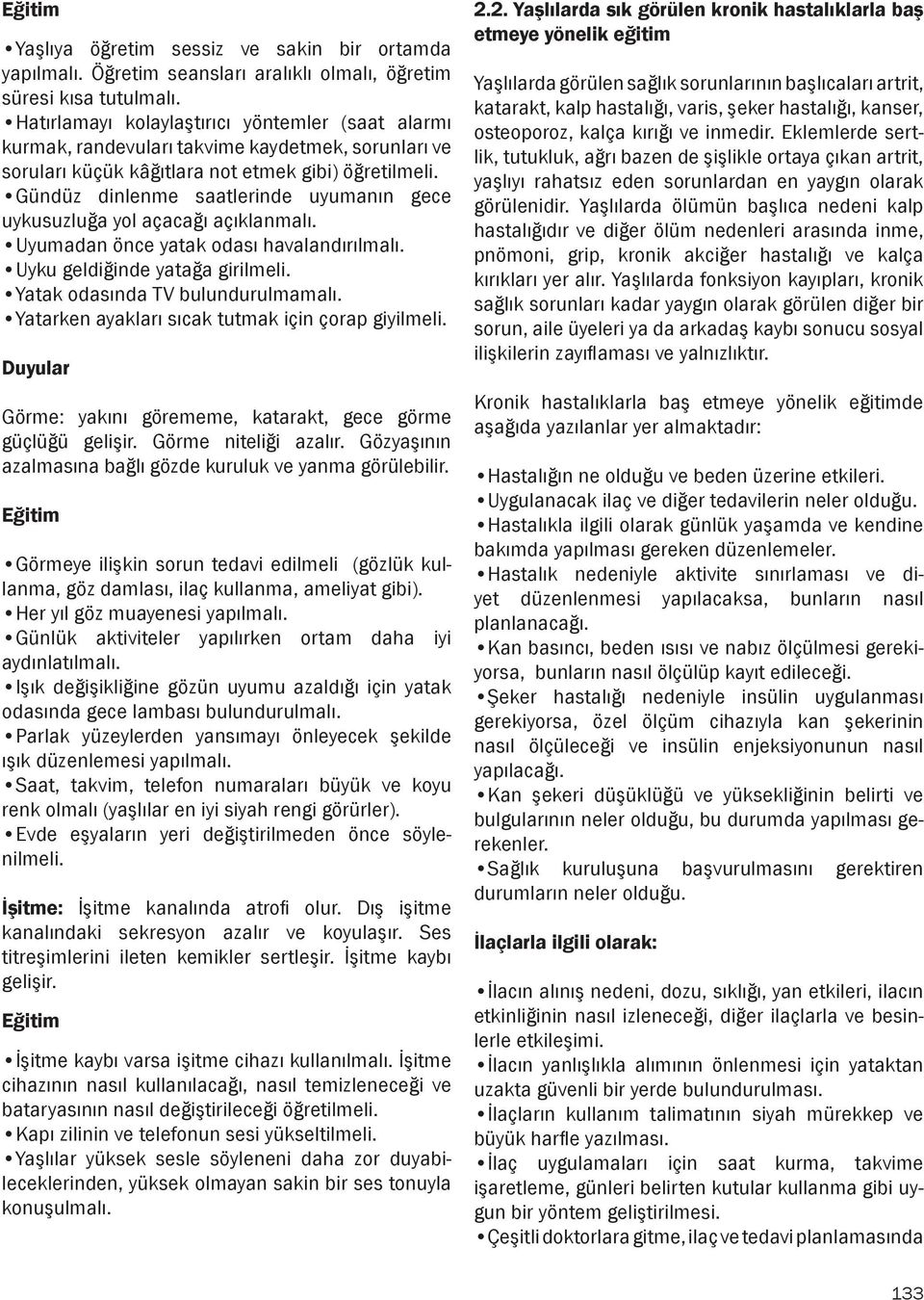 Eğitim

•Yaşlıya öğretim sessiz ve sakin bir ortamda yapılmalı. Öğretim seansları aralıklı olmalı, öğretim süresi kısa tutulmalı.
•Hatırlamayı kolaylaştırıcı yöntemler (saat alarmı kurmak, randevuları takvime kaydetmek, sorunları ve soruları küçük kâğıtlara not etmek gibi) öğretilmeli.
•Gündüz dinlenme saatlerinde uyumanın gece uykusuzluğa yol açacağı açıklanmalı.
•Uyumadan önce yatak odası havalandırılmalı.
•Uyku geldiğinde yatağa girilmeli.
•Yatak odasında TV bulundurulmamalı.
•Yatarken ayakları sıcak tutmak için çorap giyilmeli.

Duyular

Görme: yakını görememe, katarakt, gece görme güçlüğü gelişir. Görme niteliği azalır. Gözyaşının azalmasına bağlı gözde kuruluk ve yanma görülebilir.

Eğitim

•Görmeye ilişkin sorun tedavi edilmeli (gözlük kullanma, göz damlası, ilaç kullanma, ameliyat gibi).
•Her yıl göz muayenesi yapılmalı.
•Günlük aktiviteler yapılırken ortam daha iyi aydınlatılmalı.
•Işık değişikliğine gözün uyumu azaldığı için yatak odasında gece lambası bulundurulmalı.
•Parlak yüzeylerden yansımayı önleyecek şekilde ışık düzenlemesi yapılmalı.
•Saat, takvim, telefon numaraları büyük ve koyu renk olmalı (yaşlılar en iyi siyah rengi görürler).
•Evde eşyaların yeri değiştirilmeden önce söylenilmeli.

İşitme: İşitme kanalında atrofi olur. Dış işitme kanalındaki sekresyon azalır ve koyulaşır. Ses titreşimlerini ileten kemikler sertleşir. İşitme kaybı gelişir.

Eğitim

•İşitme kaybı varsa işitme cihazı kullanılmalı. İşitme cihazının nasıl kullanılacağı, nasıl temizleneceği ve bataryasının nasıl değiştirileceği öğretilmeli.
•Kapı zilinin ve telefonun sesi yükseltilmeli.
•Yaşlılar yüksek sesle söyleneni daha zor duyabileceklerinden, yüksek olmayan sakin bir ses tonuyla konuşulmalı.

2.2. Yaşlılarda sık görülen kronik hastalıklarla baş etmeye yönelik eğitim

Yaşlılarda görülen sağlık sorunlarının başlıcaları artrit, katarakt, kalp hastalığı, varis, şeker hastalığı, kanser, osteoporoz, kalça kırığı ve inmedir. Eklemlerde sertlik, tutukluk, ağrı bazen de şişlikle ortaya çıkan artrit, yaşlıyı rahatsız eden sorunlardan en yaygın olarak görülenidir. Yaşlılarda ölümün başlıca nedeni kalp hastalığıdır ve diğer ölüm nedenleri arasında inme, pnömoni, grip, kronik akciğer hastalığı ve kalça kırıkları yer alır. Yaşlılarda fonksiyon kayıpları, kronik sağlık sorunları kadar yaygın olarak görülen diğer bir sorun, aile üyeleri ya da arkadaş kaybı sonucu sosyal ilişkilerin zayıflaması ve yalnızlıktır.

Kronik hastalıklarla baş etmeye yönelik eğitimde aşağıda yazılanlar yer almaktadır:

•Hastalığın ne olduğu ve beden üzerine etkileri.
•Uygulanacak ilaç ve diğer tedavilerin neler olduğu.
•Hastalıkla ilgili olarak günlük yaşamda ve kendine bakımda yapılması gereken düzenlemeler.
•Hastalık nedeniyle aktivite sınırlaması ve diyet düzenlenmesi yapılacaksa, bunların nasıl planlanacağı.
•Kan basıncı, beden ısısı ve nabız ölçülmesi gerekiyorsa, bunların nasıl ölçülüp kayıt edileceği.
•Şeker hastalığı nedeniyle insülin uygulanması gerekiyorsa, özel ölçüm cihazıyla kan şekerinin nasıl ölçüleceği ve insülin enjeksiyonunun nasıl yapılacağı.
•Kan şekeri düşüklüğü ve yüksekliğinin belirti ve bulgularının neler olduğu, bu durumda yapılması gerekenler.
•Sağlık kuruluşuna başvurulmasını gerektiren durumların neler olduğu.

İlaçlarla ilgili olarak:

•İlacın alınış nedeni, dozu, sıklığı, yan etkileri, ilacın etkinliğinin nasıl izleneceği, diğer ilaçlarla ve besinlerle etkileşimi.
•İlacın yanlışlıkla alımının önlenmesi için yataktan uzakta güvenli bir yerde bulundurulması.
•İlaçların kullanım talimatının siyah mürekkep ve büyük harfle yazılması.
•İlaç uygulamaları için saat kurma, takvime işaretleme, günleri belirten kutular kullanma gibi uygun bir yöntem geliştirilmesi.
•Çeşitli doktorlara gitme, ilaç ve tedavi planlarında

133